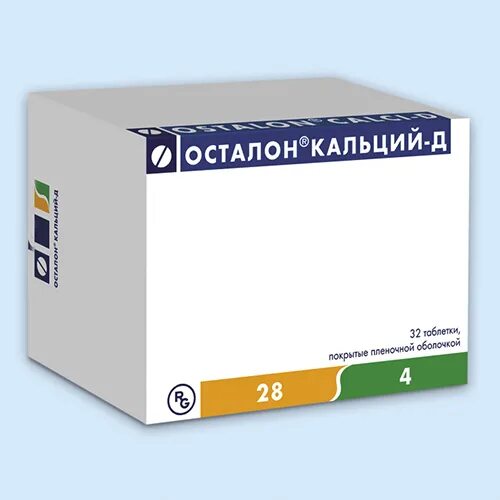 OSTALON® CALCI-D
ОСТАЛОН® КАЛЬЦИЙ-Д

ОСТАЛОН® КАЛЬЦИЙ-Д

32 таблетки, покрытые пленочной оболочкой

RG
28
4